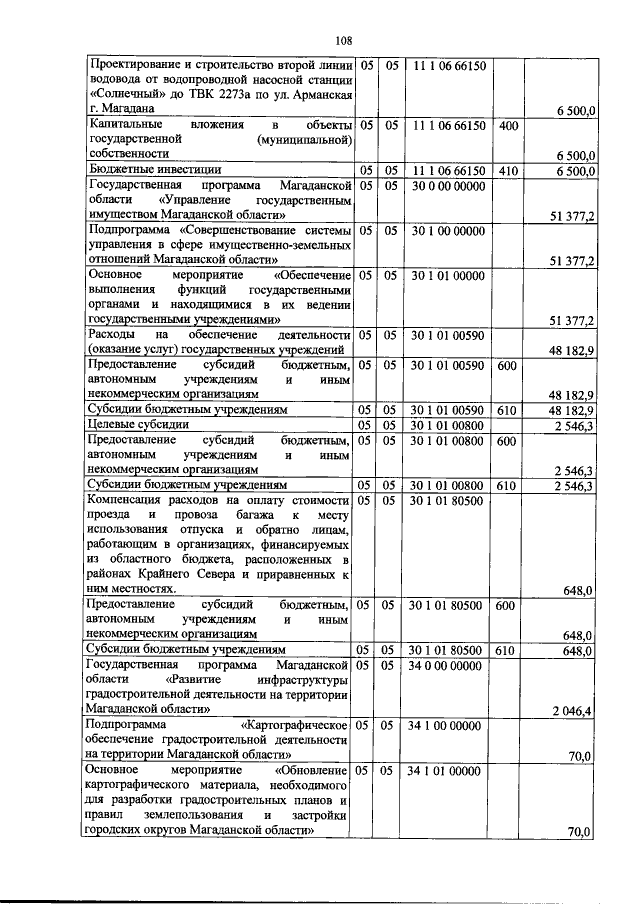 108

| Проектирование и строительство второй линии водовода от водопроводной насосной станции «Солнечный» до ТВК 2273а по ул. Арманская г. Магадана | 05 | 05 | 11 1 06 66150 | | 6 500,0 |
|---|---|---|---|---|---|
| Капитальные вложения в объекты государственной (муниципальной) собственности | 05 | 05 | 11 1 06 66150 | 400 | 6 500,0 |
| Бюджетные инвестиции | 05 | 05 | 11 1 06 66150 | 410 | 6 500,0 |
| Государственная программа Магаданской области «Управление государственным имуществом Магаданской области» | 05 | 05 | 30 0 00 00000 | | 51 377,2 |
| Подпрограмма «Совершенствование системы управления в сфере имущественно-земельных отношений Магаданской области» | 05 | 05 | 30 1 00 00000 | | 51 377,2 |
| Основное мероприятие «Обеспечение выполнения функций государственными органами и находящимися в их ведении государственными учреждениями» | 05 | 05 | 30 1 01 00000 | | 51 377,2 |
| Расходы на обеспечение деятельности (оказание услуг) государственных учреждений | 05 | 05 | 30 1 01 00590 | | 48 182,9 |
| Предоставление субсидий бюджетным, автономным учреждениям и иным некоммерческим организациям | 05 | 05 | 30 1 01 00590 | 600 | 48 182,9 |
| Субсидии бюджетным учреждениям | 05 | 05 | 30 1 01 00590 | 610 | 48 182,9 |
| Целевые субсидии | 05 | 05 | 30 1 01 00800 | | 2 546,3 |
| Предоставление субсидий бюджетным, автономным учреждениям и иным некоммерческим организациям | 05 | 05 | 30 1 01 00800 | 600 | 2 546,3 |
| Субсидии бюджетным учреждениям | 05 | 05 | 30 1 01 00800 | 610 | 2 546,3 |
| Компенсация расходов на оплату стоимости проезда и провоза багажа к месту использования отпуска и обратно лицам, работающим в организациях, финансируемых из областного бюджета, расположенных в районах Крайнего Севера и приравненных к ним местностях. | 05 | 05 | 30 1 01 80500 | | 648,0 |
| Предоставление субсидий бюджетным, автономным учреждениям и иным некоммерческим организациям | 05 | 05 | 30 1 01 80500 | 600 | 648,0 |
| Субсидии бюджетным учреждениям | 05 | 05 | 30 1 01 80500 | 610 | 648,0 |
| Государственная программа Магаданской области «Развитие инфраструктуры градостроительной деятельности на территории Магаданской области» | 05 | 05 | 34 0 00 00000 | | 2 046,4 |
| Подпрограмма «Картографическое обеспечение градостроительной деятельности на территории Магаданской области» | 05 | 05 | 34 1 00 00000 | | 70,0 |
| Основное мероприятие «Обновление картографического материала, необходимого для разработки градостроительных планов и правил землепользования и застройки городских округов Магаданской области» | 05 | 05 | 34 1 01 00000 | | 70,0 |